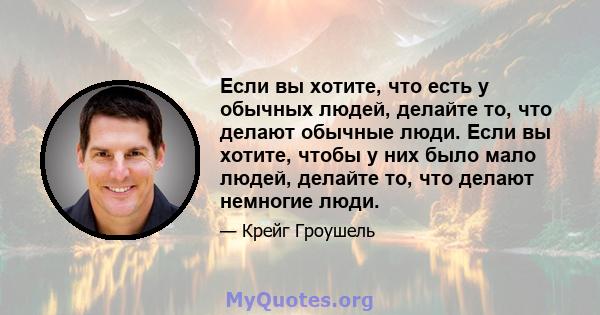 Если вы хотите, что есть у обычных людей, делайте то, что делают обычные люди. Если вы хотите, чтобы у них было мало людей, делайте то, что делают немногие люди.

— Крейг Гроушель

MyQuotes.org